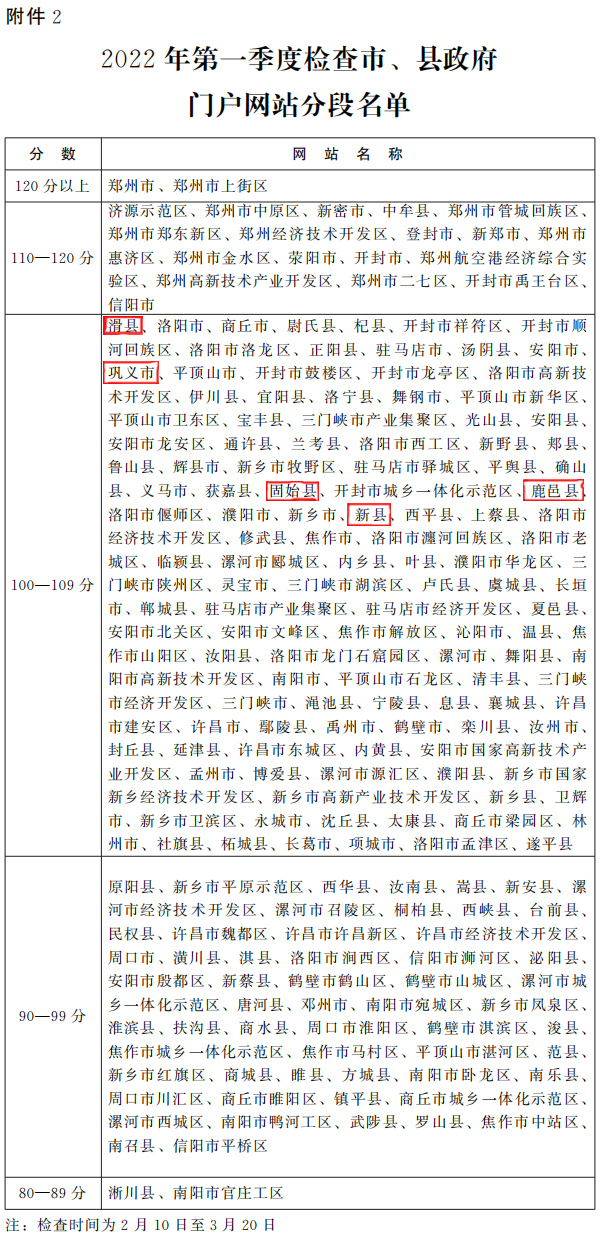 附件 2

2022 年第一季度检查市、县政府门户网站分段名单

| 分　数 | 网　站　名　称 |
|---|---|
| 120 分以上 | 郑州市、郑州市上街区 |
| 110—120 分 | 济源示范区、郑州市中原区、新密市、中牟县、郑州市管城回族区、郑州市郑东新区、郑州经济技术开发区、登封市、新郑市、郑州市惠济区、郑州市金水区、荥阳市、开封市、郑州航空港经济综合实验区、郑州高新技术产业开发区、郑州市二七区、开封市禹王台区、信阳市 |
| 100—109 分 | 滑县、洛阳市、商丘市、尉氏县、杞县、开封市祥符区、开封市顺河回族区、洛阳市洛龙区、正阳县、驻马店市、汤阴县、安阳市、巩义市、平顶山市、开封市鼓楼区、开封市龙亭区、洛阳市高新技术开发区、伊川县、宜阳县、洛宁县、舞钢市、平顶山市新华区、平顶山市卫东区、宝丰县、三门峡市产业集聚区、光山县、安阳县、安阳市龙安区、通许县、兰考县、洛阳市西工区、新野县、郏县、鲁山县、辉县市、新乡市牧野区、驻马店市驿城区、平舆县、确山县、义马市、获嘉县、固始县、开封市城乡一体化示范区、鹿邑县、洛阳市偃师区、濮阳市、新乡市、新县、西平县、上蔡县、洛阳市经济技术开发区、修武县、焦作市、洛阳市瀍河回族区、洛阳市老城区、临颍县、漯河市郾城区、内乡县、叶县、濮阳市华龙区、三门峡市陕州区、灵宝市、三门峡市湖滨区、卢氏县、虞城县、长垣市、郸城县、驻马店市产业集聚区、驻马店市经济开发区、夏邑县、安阳市北关区、安阳市文峰区、焦作市解放区、沁阳市、温县、焦作市山阳区、汝阳县、洛阳市龙门石窟园区、漯河市、舞阳县、南阳市高新技术开发区、南阳市、平顶山市石龙区、清丰县、三门峡市经济开发区、三门峡市、渑池县、宁陵县、息县、襄城县、许昌市建安区、许昌市、鄢陵县、禹州市、鹤壁市、栾川县、汝州市、封丘县、延津县、许昌市东城区、内黄县、安阳市国家高新技术产业开发区、孟州市、博爱县、漯河市源汇区、濮阳县、新乡市国家新乡经济技术开发区、新乡市高新产业技术开发区、新乡县、卫辉市、新乡市卫滨区、永城市、沈丘县、太康县、商丘市梁园区、林州市、社旗县、柘城县、长葛市、项城市、洛阳市孟津区、遂平县 |
| 90—99 分 | 原阳县、新乡市平原示范区、西华县、汝南县、嵩县、新安县、漯河市经济技术开发区、漯河市召陵区、桐柏县、西峡县、台前县、民权县、许昌市魏都区、许昌市许昌新区、许昌市经济技术开发区、周口市、潢川县、淇县、洛阳市涧西区、信阳市浉河区、泌阳县、安阳市殷都区、新蔡县、鹤壁市鹤山区、鹤壁市山城区、漯河市城乡一体化示范区、唐河县、邓州市、南阳市宛城区、新乡市凤泉区、淮滨县、扶沟县、商水县、周口市淮阳区、鹤壁市淇滨区、浚县、焦作市城乡一体化示范区、焦作市马村区、平顶山市湛河区、范县、新乡市红旗区、商城县、睢县、方城县、南阳市卧龙区、南乐县、周口市川汇区、商丘市睢阳区、镇平县、商丘市城乡一体化示范区、漯河市西城区、南阳市鸭河工区、武陟县、罗山县、焦作市中站区、南召县、信阳市平桥区 |
| 80—89 分 | 淅川县、南阳市官庄工区 |

注：检查时间为 2 月 10 日至 3 月 20 日